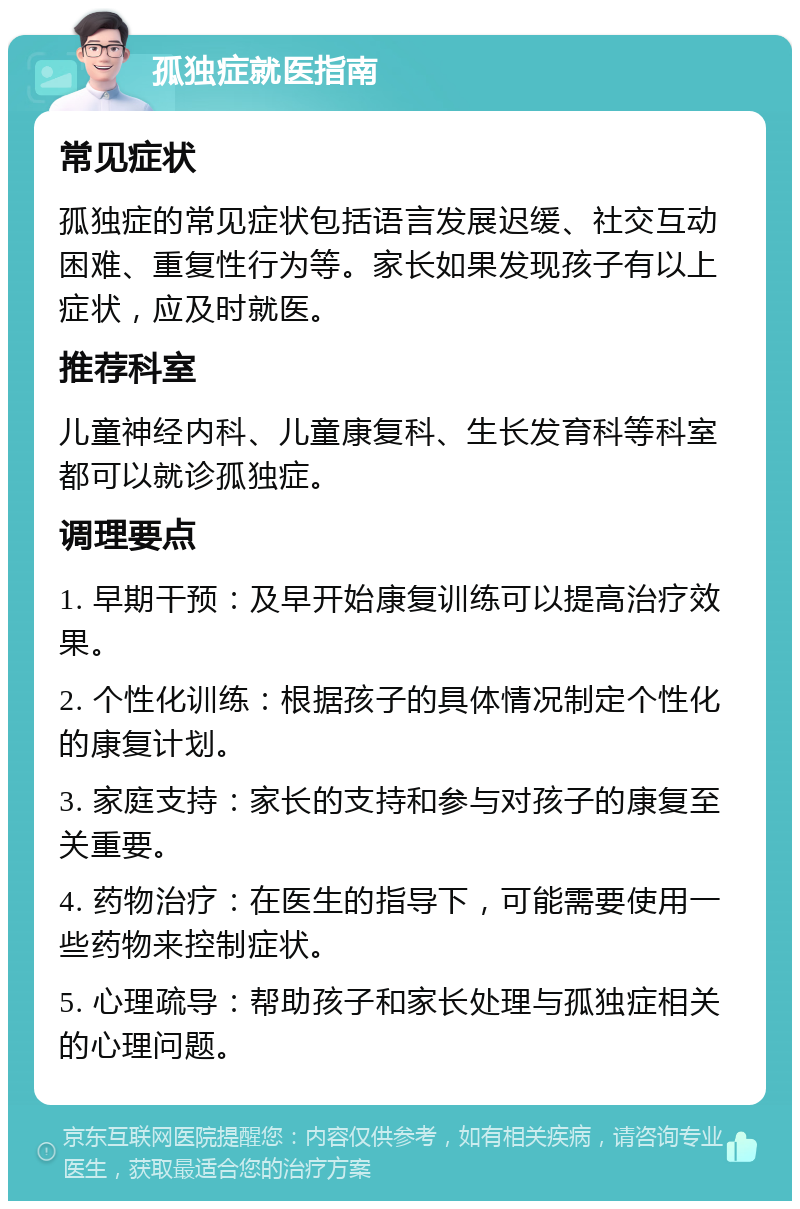 孤独症就医指南

常见症状

孤独症的常见症状包括语言发展迟缓、社交互动困难、重复性行为等。家长如果发现孩子有以上症状，应及时就医。

推荐科室

儿童神经内科、儿童康复科、生长发育科等科室都可以就诊孤独症。

调理要点

1. 早期干预：及早开始康复训练可以提高治疗效果。

2. 个性化训练：根据孩子的具体情况制定个性化的康复计划。

3. 家庭支持：家长的支持和参与对孩子的康复至关重要。

4. 药物治疗：在医生的指导下，可能需要使用一些药物来控制症状。

5. 心理疏导：帮助孩子和家长处理与孤独症相关的心理问题。

京东互联网医院提醒您：内容仅供参考，如有相关疾病，请咨询专业医生，获取最适合您的治疗方案